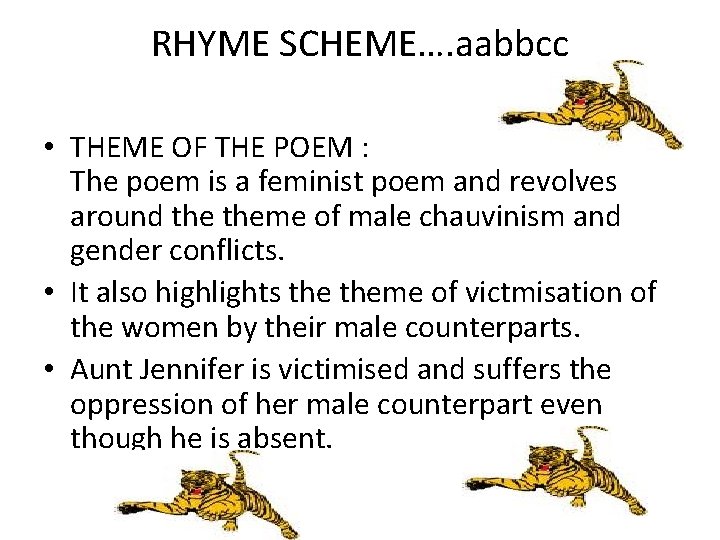 RHYME SCHEME….aabbcc

• THEME OF THE POEM :
The poem is a feminist poem and revolves around the theme of male chauvinism and gender conflicts.

• It also highlights the theme of victmisation of the women by their male counterparts.

• Aunt Jennifer is victimised and suffers the oppression of her male counterpart even though he is absent.